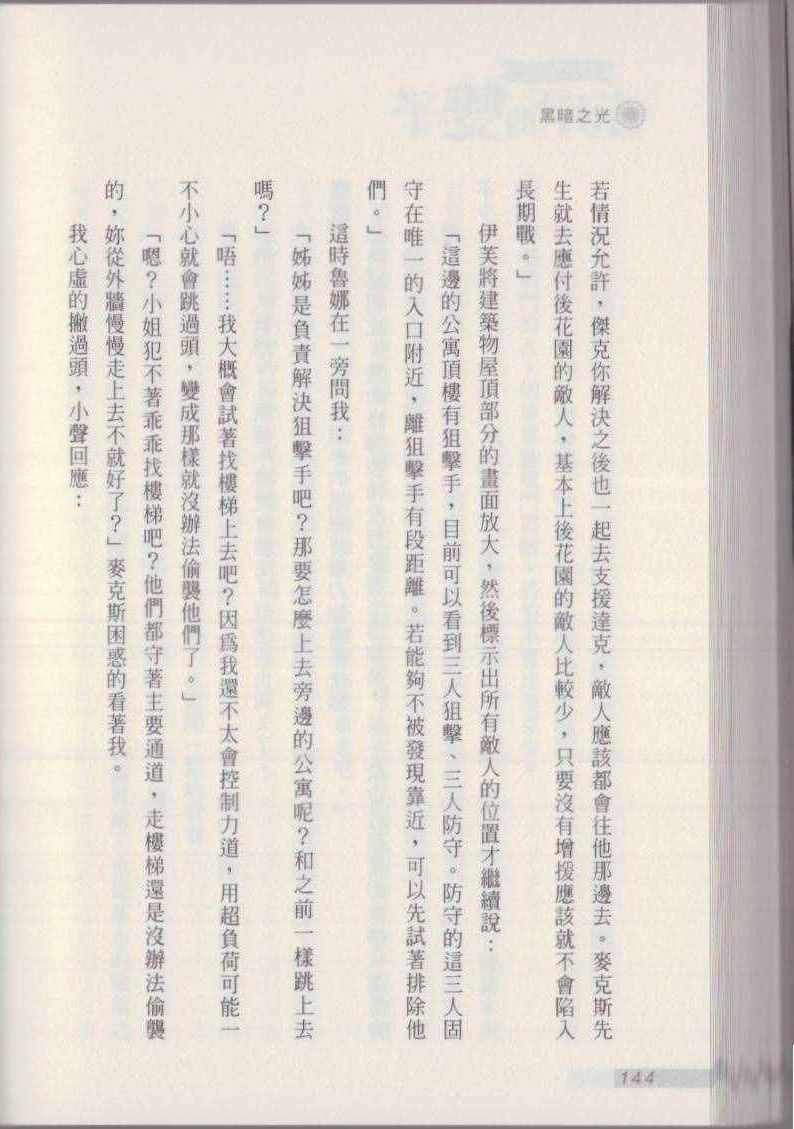 黑暗之光

若情況允許，傑克你解決之後也一起去支援達克，敵人應該都會往他那邊去。麥克斯先生就去應付後花園的敵人，基本上後花園的敵人比較少，只要沒有增援應該就不會陷入長期戰。」

伊芙將建築物屋頂部分的畫面放大，然後標示出所有敵人的位置才繼續說：

「這邊的公寓頂樓有狙擊手，目前可以看到三人狙擊、三人防守。防守的這三人固守在唯一的入口附近，離狙擊手有段距離。若能夠不被發現靠近，可以先試著排除他們。」

這時魯娜在一旁問我：

「姊姊是負責解決狙擊手吧？那要怎麼上去旁邊的公寓呢？和之前一樣跳上去嗎？」

「唔……我大概會試著找樓梯上去吧？因為我還不太會控制力道，用超負荷可能一不小心就會跳過頭，變成那樣就沒辦法偷襲他們了。」

「嗯？小姐犯不著乖乖找樓梯吧？他們都守著主要通道，走樓梯還是沒辦法偷襲的，妳從外牆慢慢走上去不就好了？」麥克斯困惑的看著我。

我心虛的撇過頭，小聲回應：

144